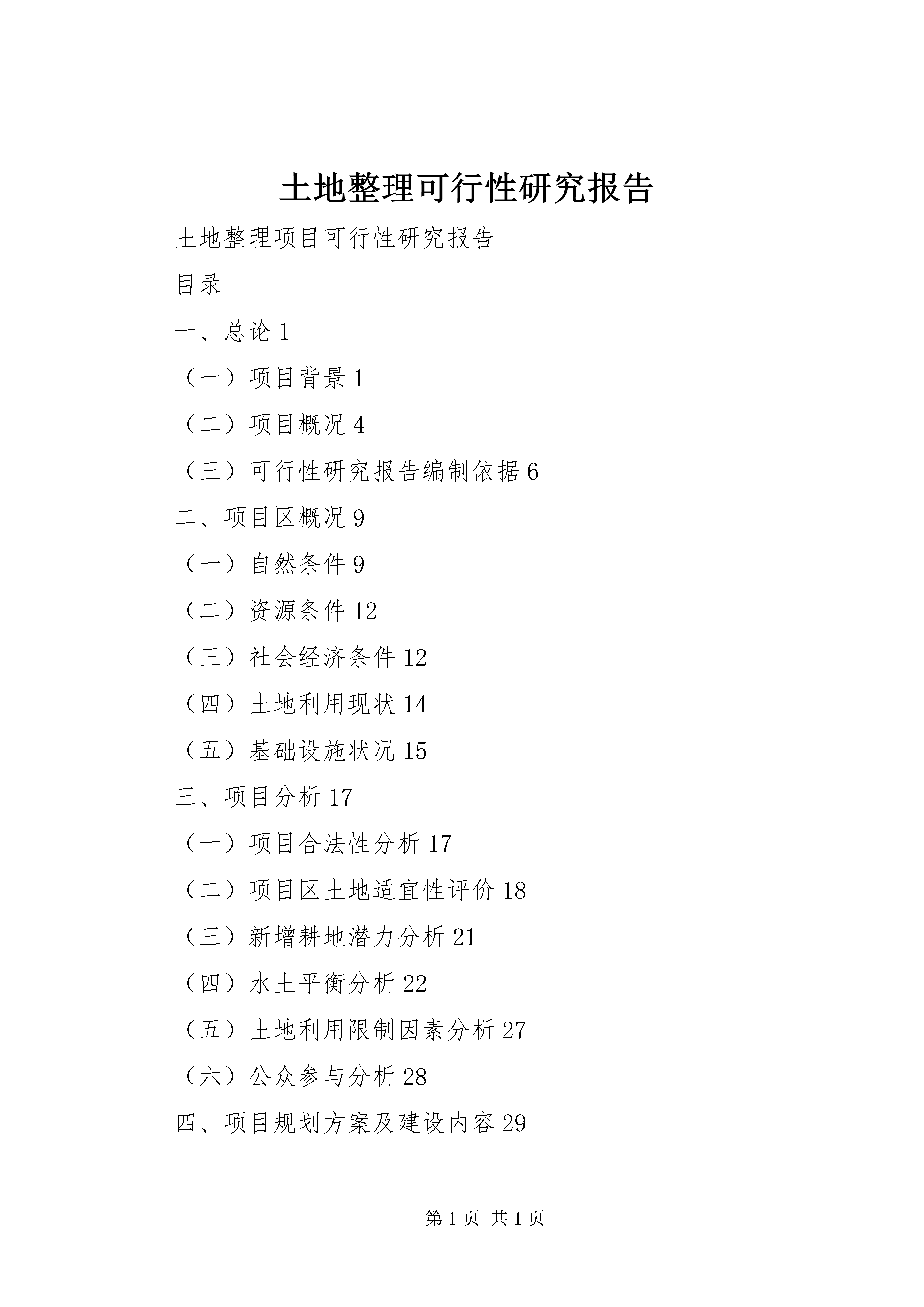 土地整理可行性研究报告

土地整理项目可行性研究报告

目录

一、总论 1

（一）项目背景 1

（二）项目概况 4

（三）可行性研究报告编制依据 6

二、项目区概况 9

（一）自然条件 9

（二）资源条件 12

（三）社会经济条件 12

（四）土地利用现状 14

（五）基础设施状况 15

三、项目分析 17

（一）项目合法性分析 17

（二）项目区土地适宜性评价 18

（三）新增耕地潜力分析 21

（四）水土平衡分析 22

（五）土地利用限制因素分析 27

（六）公众参与分析 28

四、项目规划方案及建设内容 29

第 1 页 共 1 页